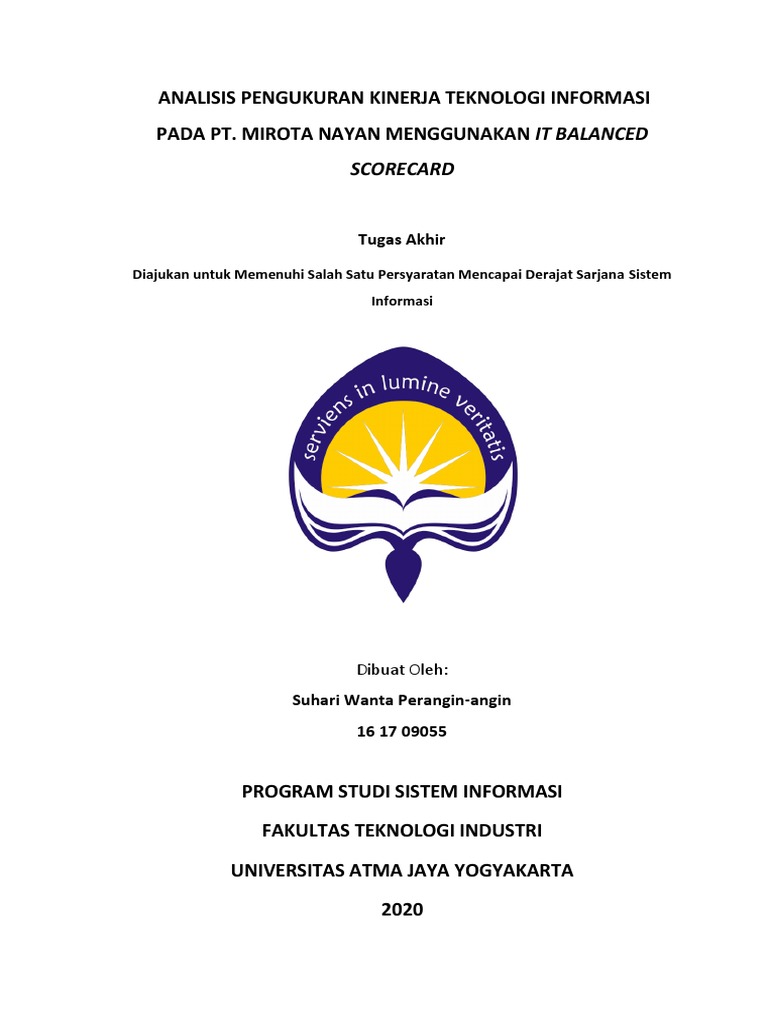 ANALISIS PENGUKURAN KINERJA TEKNOLOGI INFORMASI PADA PT. MIROTA NAYAN MENGGUNAKAN IT BALANCED SCORECARD

Tugas Akhir

Diajukan untuk Memenuhi Salah Satu Persyaratan Mencapai Derajat Sarjana Sistem Informasi

serviens in lumine veritatis

Dibuat Oleh:

Suhari Wanta Perangin-angin

16 17 09055

PROGRAM STUDI SISTEM INFORMASI

FAKULTAS TEKNOLOGI INDUSTRI

UNIVERSITAS ATMA JAYA YOGYAKARTA

2020